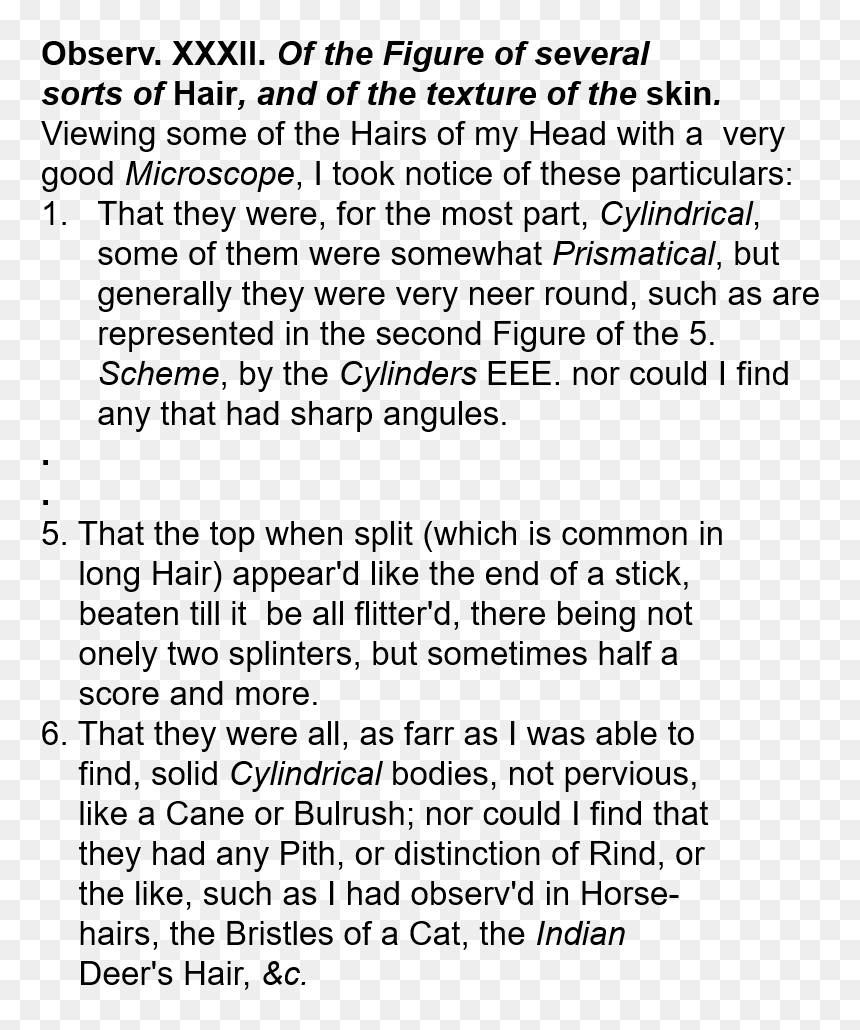 Observ. XXXII. Of the Figure of several sorts of Hair, and of the texture of the skin.

Viewing some of the Hairs of my Head with a very good Microscope, I took notice of these particulars:

1. That they were, for the most part, Cylindrical, some of them were somewhat Prismatical, but generally they were very neer round, such as are represented in the second Figure of the 5. Scheme, by the Cylinders EEE. nor could I find any that had sharp angules.

.

.

5. That the top when split (which is common in long Hair) appear'd like the end of a stick, beaten till it be all flitter'd, there being not onely two splinters, but sometimes half a score and more.

6. That they were all, as farr as I was able to find, solid Cylindrical bodies, not pervious, like a Cane or Bulrush; nor could I find that they had any Pith, or distinction of Rind, or the like, such as I had observ'd in Horse-hairs, the Bristles of a Cat, the Indian Deer's Hair, &c.